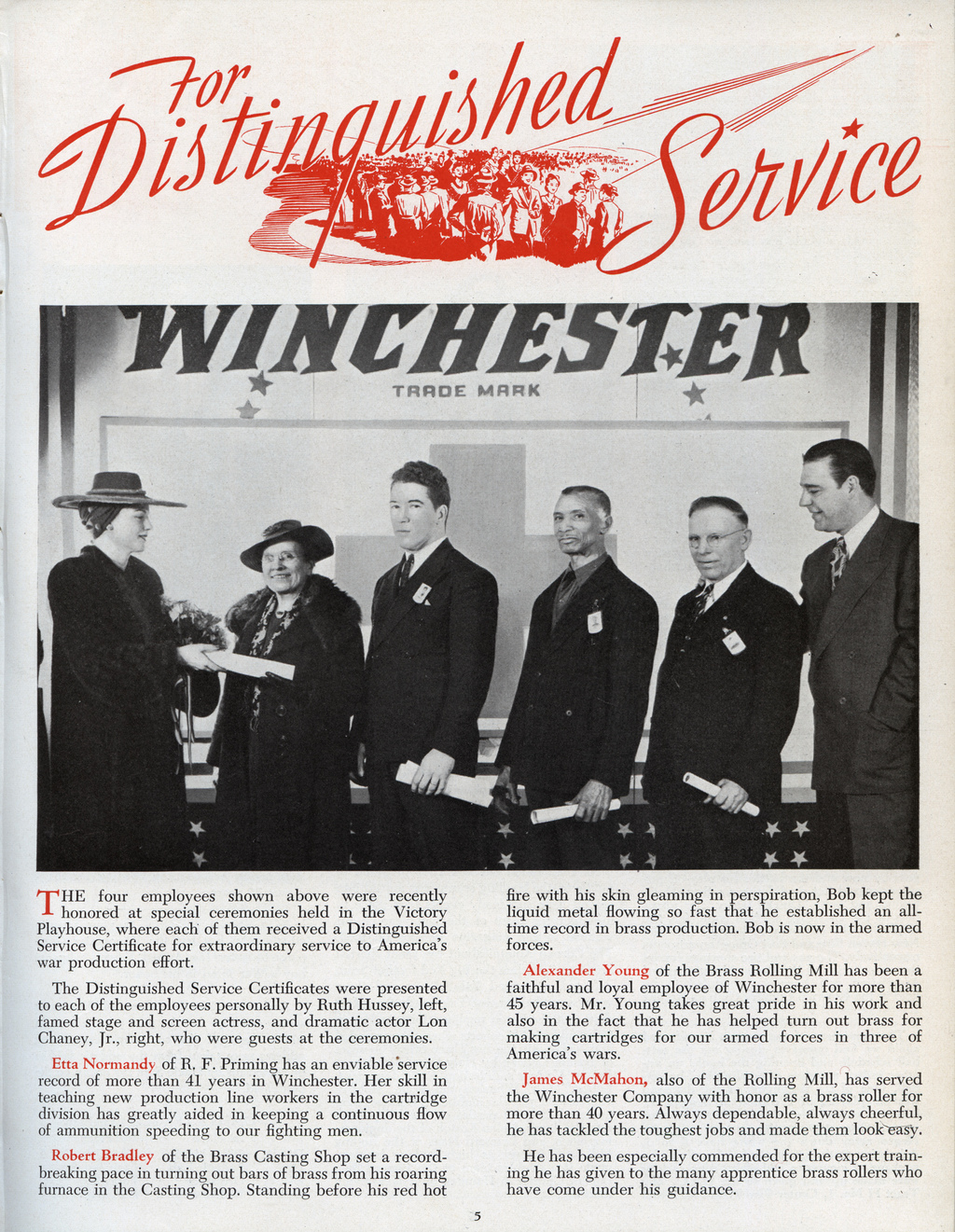 For Distinguished Service

WINCHESTER
TRADE MARK

THE four employees shown above were recently honored at special ceremonies held in the Victory Playhouse, where each of them received a Distinguished Service Certificate for extraordinary service to America's war production effort.

The Distinguished Service Certificates were presented to each of the employees personally by Ruth Hussey, left, famed stage and screen actress, and dramatic actor Lon Chaney, Jr., right, who were guests at the ceremonies.

Etta Normandy of R. F. Priming has an enviable service record of more than 41 years in Winchester. Her skill in teaching new production line workers in the cartridge division has greatly aided in keeping a continuous flow of ammunition speeding to our fighting men.

Robert Bradley of the Brass Casting Shop set a record-breaking pace in turning out bars of brass from his roaring furnace in the Casting Shop. Standing before his red hot fire with his skin gleaming in perspiration, Bob kept the liquid metal flowing so fast that he established an all-time record in brass production. Bob is now in the armed forces.

Alexander Young of the Brass Rolling Mill has been a faithful and loyal employee of Winchester for more than 45 years. Mr. Young takes great pride in his work and also in the fact that he has helped turn out brass for making cartridges for our armed forces in three of America's wars.

James McMahon, also of the Rolling Mill, has served the Winchester Company with honor as a brass roller for more than 40 years. Always dependable, always cheerful, he has tackled the toughest jobs and made them look easy.

He has been especially commended for the expert training he has given to the many apprentice brass rollers who have come under his guidance.

5